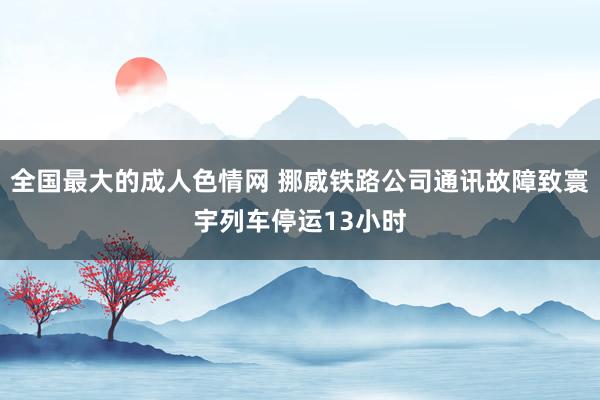 全国最大的成人色情网 挪威铁路公司通讯故障致寰宇列车停运13小时